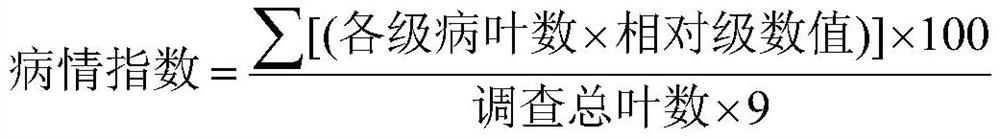 $病情指数=\frac{\sum[(各级病叶数\times相对级数值)]\times100}{调查总叶数\times9}$